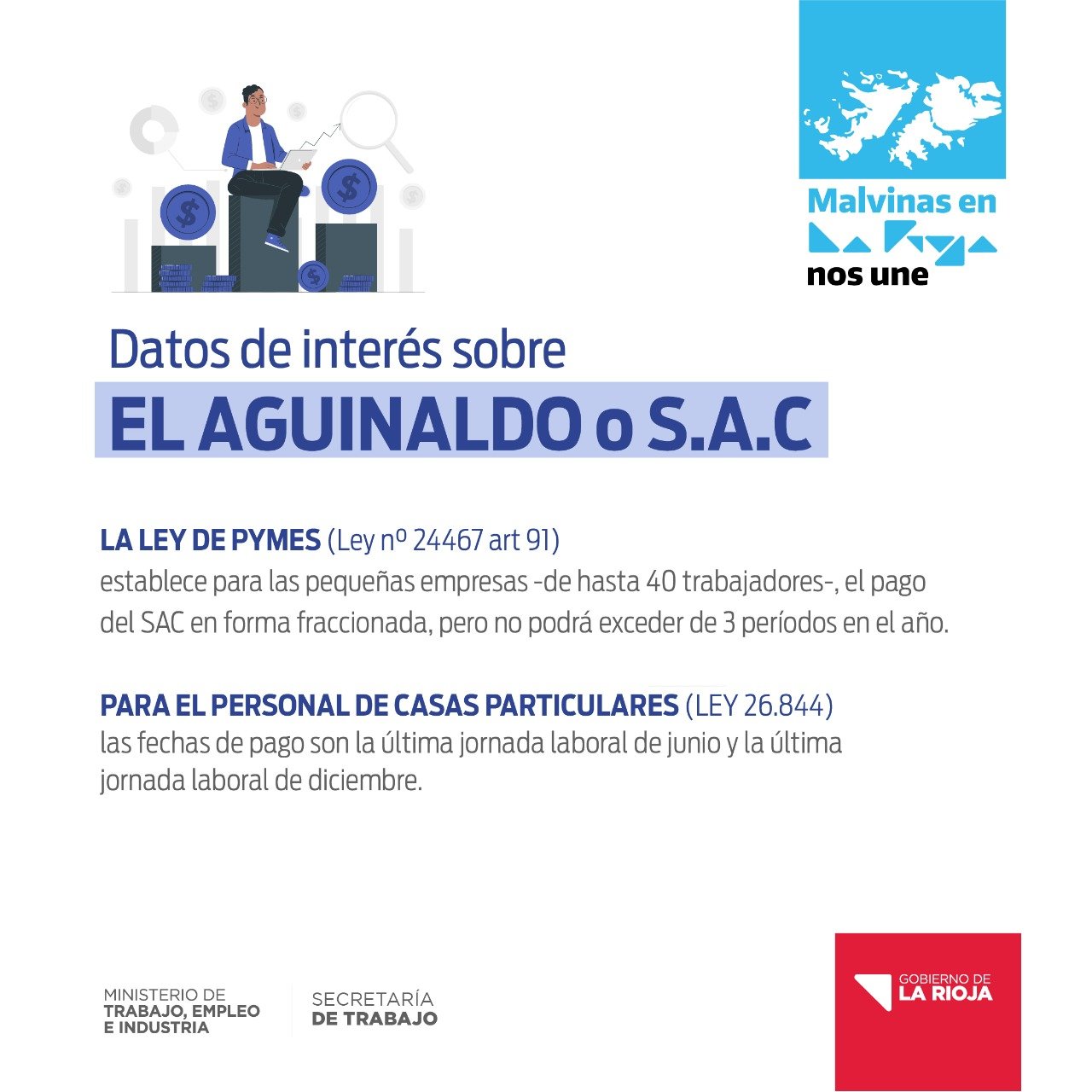 Malvinas en La Rioja nos une

Datos de interés sobre
EL AGUINALDO o S.A.C

LA LEY DE PYMES (Ley nº 24467 art 91)
establece para las pequeñas empresas -de hasta 40 trabajadores-, el pago del SAC en forma fraccionada, pero no podrá exceder de 3 períodos en el año.

PARA EL PERSONAL DE CASAS PARTICULARES (LEY 26.844)
las fechas de pago son la última jornada laboral de junio y la última jornada laboral de diciembre.

MINISTERIO DE TRABAJO, EMPLEO E INDUSTRIA

SECRETARÍA DE TRABAJO

GOBIERNO DE LA RIOJA